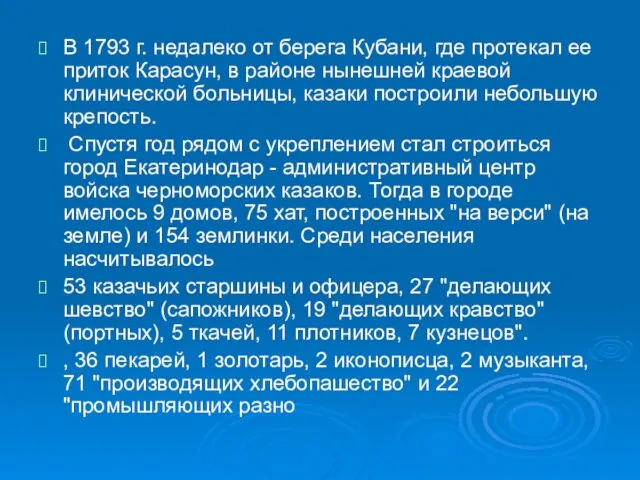 В 1793 г. недалеко от берега Кубани, где протекал ее приток Карасун, в районе нынешней краевой клинической больницы, казаки построили небольшую крепость.

Спустя год рядом с укреплением стал строиться город Екатеринодар - административный центр войска черноморских казаков. Тогда в городе имелось 9 домов, 75 хат, построенных "на верси" (на земле) и 154 землинки. Среди населения насчитывалось

53 казачьих старшины и офицера, 27 "делающих шевство" (сапожников), 19 "делающих кравство" (портных), 5 ткачей, 11 плотников, 7 кузнецов".

, 36 пекарей, 1 золотарь, 2 иконописца, 2 музыканта, 71 "производящих хлебопашество" и 22 "промышляющих разно